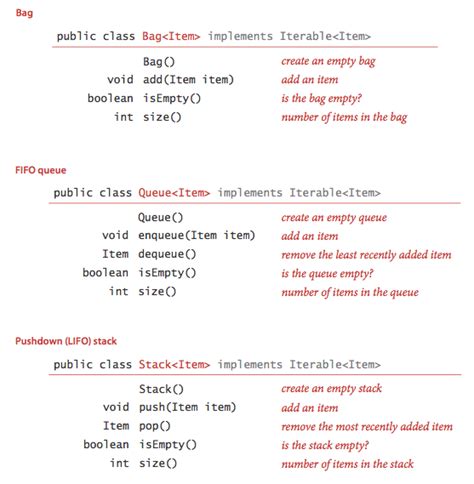 Bag

public class Bag<Item> implements Iterable<Item>

| | | |
|---|---|---|
| | Bag() | create an empty bag |
| void | add(Item item) | add an item |
| boolean | isEmpty() | is the bag empty? |
| int | size() | number of items in the bag |

FIFO queue

public class Queue<Item> implements Iterable<Item>

| | | |
|---|---|---|
| | Queue() | create an empty queue |
| void | enqueue(Item item) | add an item |
| Item | dequeue() | remove the least recently added item |
| boolean | isEmpty() | is the queue empty? |
| int | size() | number of items in the queue |

Pushdown (LIFO) stack

public class Stack<Item> implements Iterable<Item>

| | | |
|---|---|---|
| | Stack() | create an empty stack |
| void | push(Item item) | add an item |
| Item | pop() | remove the most recently added item |
| boolean | isEmpty() | is the stack empty? |
| int | size() | number of items in the stack |